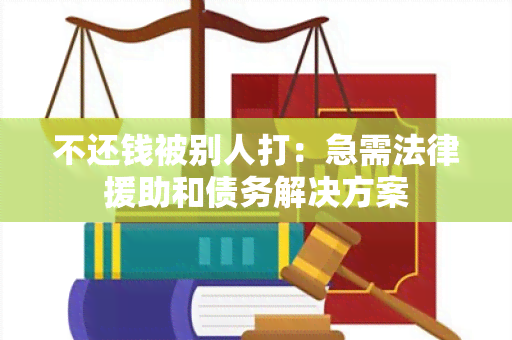 不还钱被别人打：急需法律援助和债务解决方案